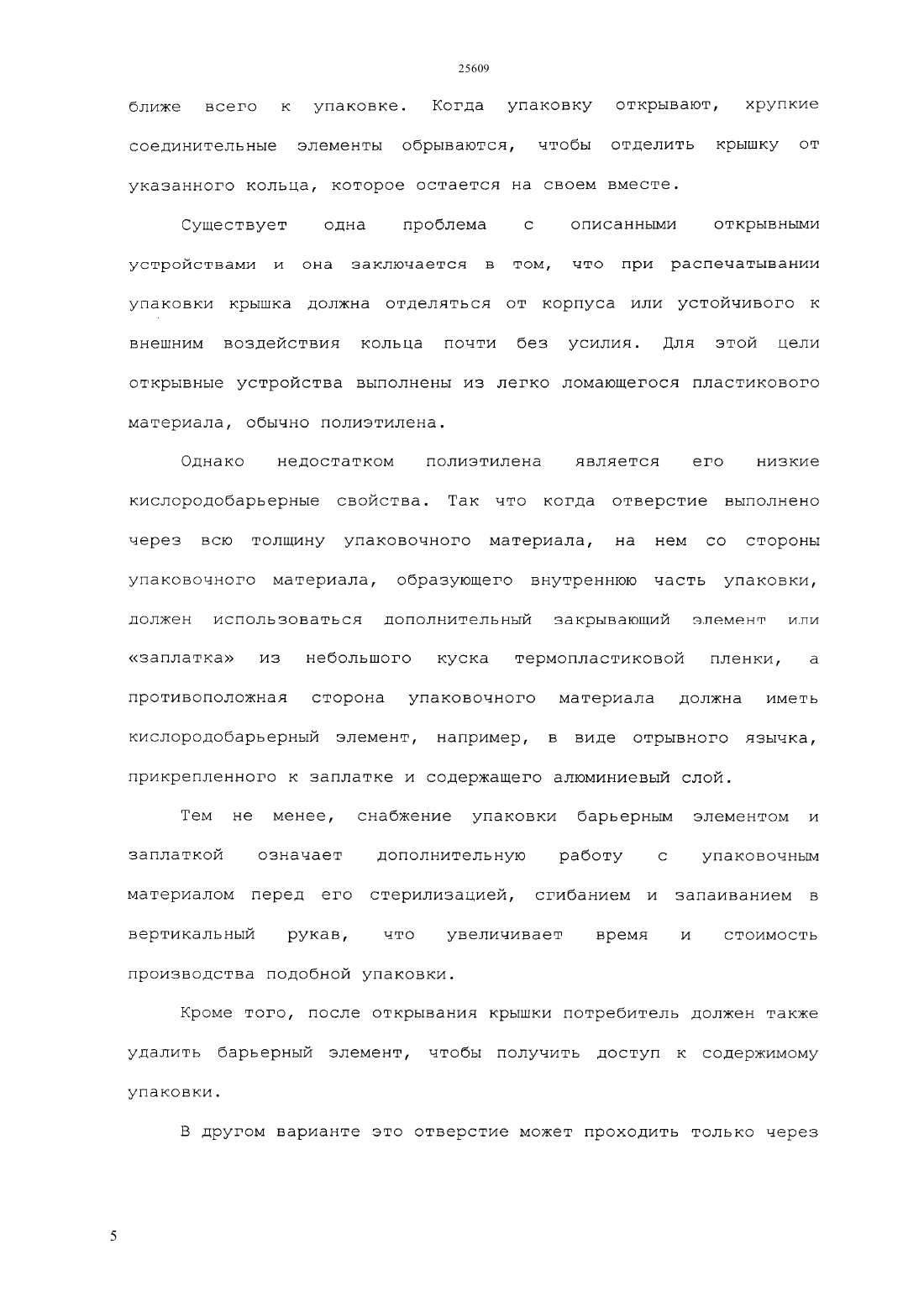 25609

ближе всего к упаковке. Когда упаковку открывают, хрупкие соединительные элементы обрываются, чтобы отделить крышку от указанного кольца, которое остается на своем вместе.

Существует одна проблема с описанными открывными устройствами и она заключается в том, что при распечатывании упаковки крышка должна отделяться от корпуса или устойчивого к внешним воздействия кольца почти без усилия. Для этой цели открывные устройства выполнены из легко ломающегося пластикового материала, обычно полиэтилена.

Однако недостатком полиэтилена является его низкие кислородобарьерные свойства. Так что когда отверстие выполнено через всю толщину упаковочного материала, на нем со стороны упаковочного материала, образующего внутреннюю часть упаковки, должен использоваться дополнительный закрывающий элемент или «заплатка» из небольшого куска термопластиковой пленки, а противоположная сторона упаковочного материала должна иметь кислородобарьерный элемент, например, в виде отрывного язычка, прикрепленного к заплатке и содержащего алюминиевый слой.

Тем не менее, снабжение упаковки барьерным элементом и заплаткой означает дополнительную работу с упаковочным материалом перед его стерилизацией, сгибанием и запаиванием в вертикальный рукав, что увеличивает время и стоимость производства подобной упаковки.

Кроме того, после открывания крышки потребитель должен также удалить барьерный элемент, чтобы получить доступ к содержимому упаковки.

В другом варианте это отверстие может проходить только через

5